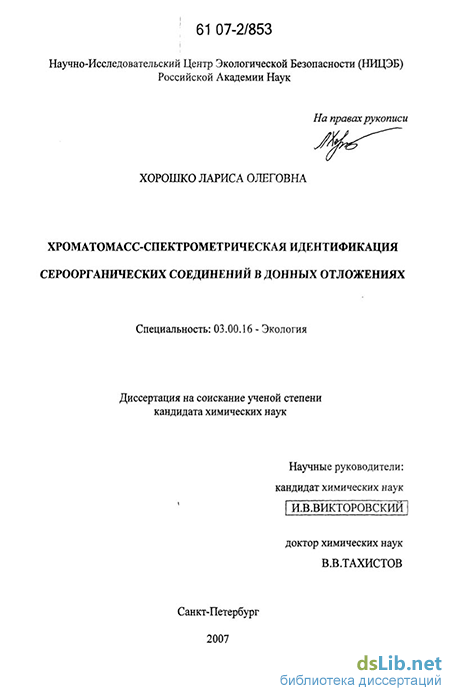 61 07-2/853

Научно-Исследовательский Центр Экологической Безопасности (НИЦЭБ)
Российской Академии Наук

На правах рукописи

ХОРОШКО ЛАРИСА ОЛЕГОВНА

ХРОМАТОМАСС-СПЕКТРОМЕТРИЧЕСКАЯ ИДЕНТИФИКАЦИЯ
СЕРООРГАНИЧЕСКИХ СОЕДИНЕНИЙ В ДОННЫХ ОТЛОЖЕНИЯХ

Специальность: 03.00.16 - Экология

Диссертация на соискание ученой степени
кандидата химических наук

Научные руководители:
кандидат химических наук
И.В.ВИКТОРОВСКИЙ

доктор химических наук
В.В.ТАХИСТОВ

Санкт-Петербург
2007

dsLib.net
библиотека диссертаций